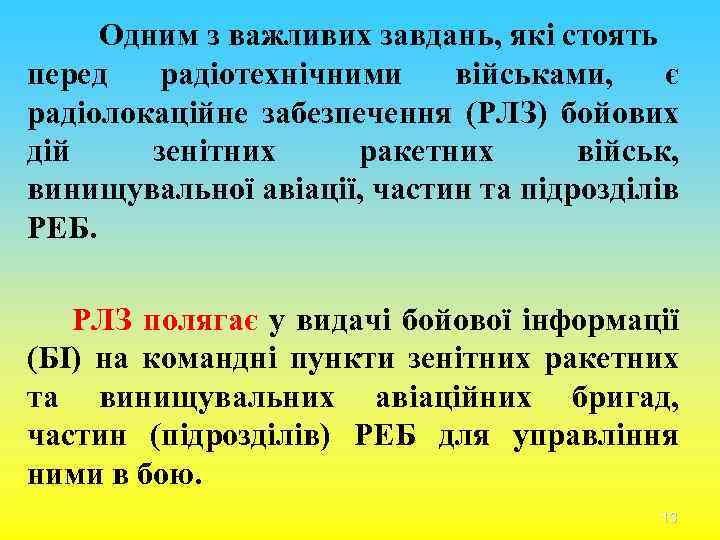 Одним з важливих завдань, які стоять перед радіотехнічними військами, є радіолокаційне забезпечення (РЛЗ) бойових дій зенітних ракетних військ, винищувальної авіації, частин та підрозділів РЕБ.

РЛЗ полягає у видачі бойової інформації (БІ) на командні пункти зенітних ракетних та винищувальних авіаційних бригад, частин (підрозділів) РЕБ для управління ними в бою.

13